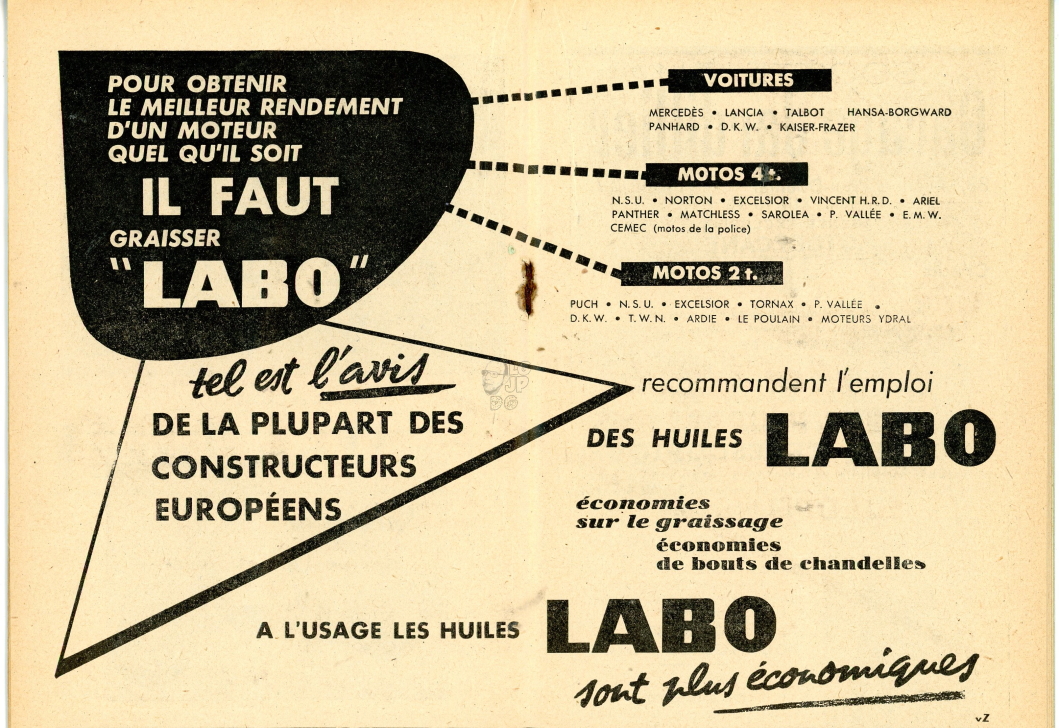 POUR OBTENIR LE MEILLEUR RENDEMENT D'UN MOTEUR QUEL QU'IL SOIT

IL FAUT

GRAISSER "LABO"

VOITURES

MERCEDÈS • LANCIA • TALBOT HANSA-BORGWARD PANHARD • D.K.W. • KAISER-FRAZER

MOTOS 4 t.

N.S.U. • NORTON • EXCELSIOR • VINCENT H.R.D. • ARIEL PANTHER • MATCHLESS • SAROLEA • P. VALLÉE • E.M.W. CEMEC (motos de la police)

MOTOS 2 t.

PUCH • N.S.U. • EXCELSIOR • TORNAX • P. VALLÉE • D.K.W. • T.W.N. • ARDIE • LE POULAIN • MOTEURS YDRAL

tel est l'avis

DE LA PLUPART DES CONSTRUCTEURS EUROPÉENS

recommandent l'emploi

DES HUILES LABO

économies sur le graissage

économies de bouts de chandelles

A L'USAGE LES HUILES LABO

sont plus économiques

vZ